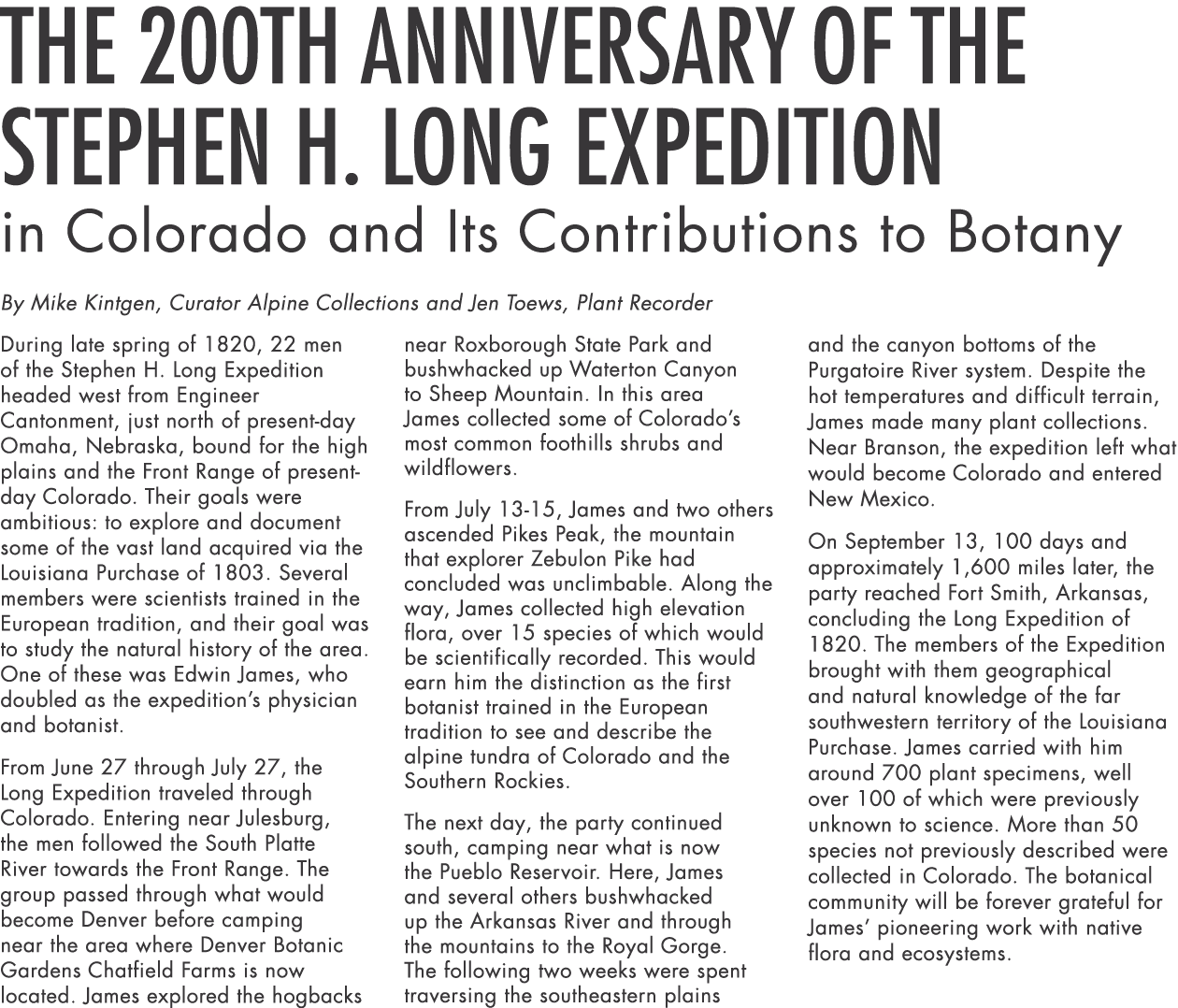 THE 200TH ANNIVERSARY OF THE STEPHEN H. LONG EXPEDITION
in Colorado and Its Contributions to Botany

By Mike Kintgen, Curator Alpine Collections and Jen Toews, Plant Recorder

During late spring of 1820, 22 men of the Stephen H. Long Expedition headed west from Engineer Cantonment, just north of present-day Omaha, Nebraska, bound for the high plains and the Front Range of present-day Colorado. Their goals were ambitious: to explore and document some of the vast land acquired via the Louisiana Purchase of 1803. Several members were scientists trained in the European tradition, and their goal was to study the natural history of the area. One of these was Edwin James, who doubled as the expedition's physician and botanist.

From June 27 through July 27, the Long Expedition traveled through Colorado. Entering near Julesburg, the men followed the South Platte River towards the Front Range. The group passed through what would become Denver before camping near the area where Denver Botanic Gardens Chatfield Farms is now located. James explored the hogbacks near Roxborough State Park and bushwhacked up Waterton Canyon to Sheep Mountain. In this area James collected some of Colorado's most common foothills shrubs and wildflowers.

From July 13-15, James and two others ascended Pikes Peak, the mountain that explorer Zebulon Pike had concluded was unclimbable. Along the way, James collected high elevation flora, over 15 species of which would be scientifically recorded. This would earn him the distinction as the first botanist trained in the European tradition to see and describe the alpine tundra of Colorado and the Southern Rockies.

The next day, the party continued south, camping near what is now the Pueblo Reservoir. Here, James and several others bushwhacked up the Arkansas River and through the mountains to the Royal Gorge. The following two weeks were spent traversing the southeastern plains and the canyon bottoms of the Purgatoire River system. Despite the hot temperatures and difficult terrain, James made many plant collections. Near Branson, the expedition left what would become Colorado and entered New Mexico.

On September 13, 100 days and approximately 1,600 miles later, the party reached Fort Smith, Arkansas, concluding the Long Expedition of 1820. The members of the Expedition brought with them geographical and natural knowledge of the far southwestern territory of the Louisiana Purchase. James carried with him around 700 plant specimens, well over 100 of which were previously unknown to science. More than 50 species not previously described were collected in Colorado. The botanical community will be forever grateful for James' pioneering work with native flora and ecosystems.